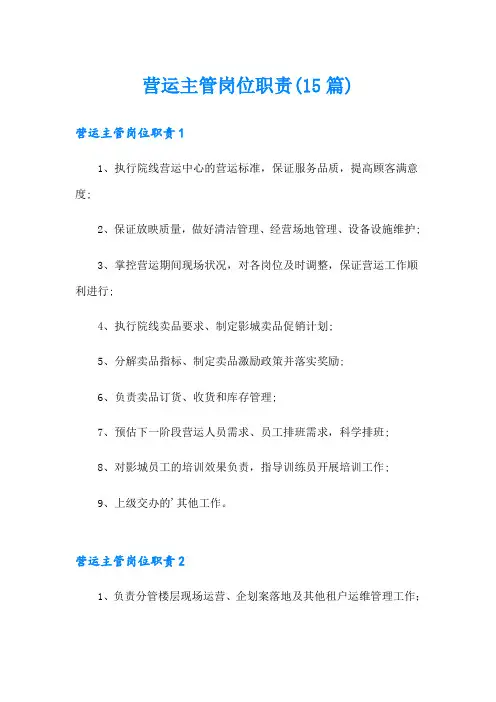 营运主管岗位职责(15篇)

营运主管岗位职责1

1、执行院线营运中心的营运标准，保证服务品质，提高顾客满意度;

2、保证放映质量，做好清洁管理、经营场地管理、设备设施维护;

3、掌控营运期间现场状况，对各岗位及时调整，保证营运工作顺利进行;

4、执行院线卖品要求、制定影城卖品促销计划;

5、分解卖品指标、制定卖品激励政策并落实奖励;

6、负责卖品订货、收货和库存管理;

7、预估下一阶段营运人员需求、员工排班需求，科学排班;

8、对影城员工的培训效果负责，指导训练员开展培训工作;

9、上级交办的'其他工作。

营运主管岗位职责2

1、负责分管楼层现场运营、企划案落地及其他租户运维管理工作;